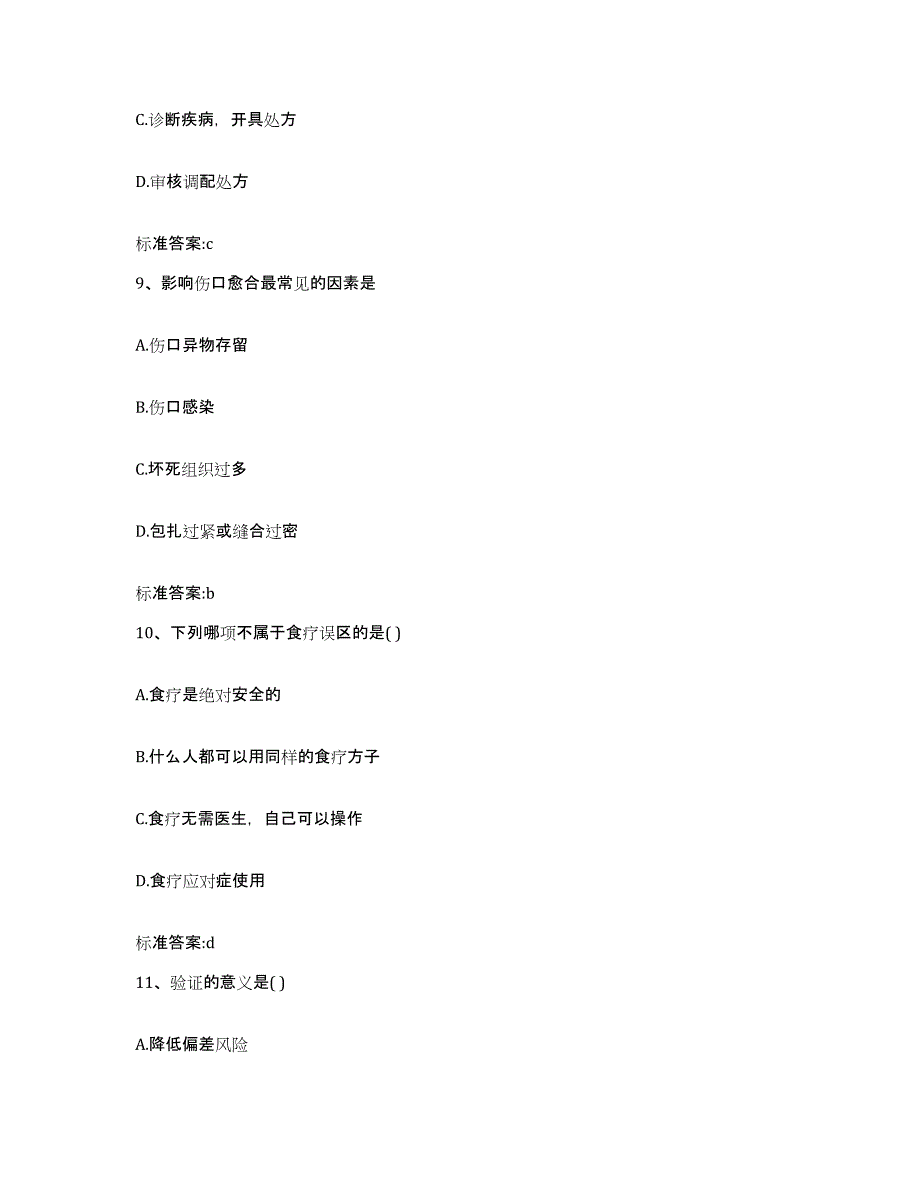 C.诊断疾病，开具处方

D.审核调配处方

标准答案:c

9、影响伤口愈合最常见的因素是

A.伤口异物存留

B.伤口感染

C.坏死组织过多

D.包扎过紧或缝合过密

标准答案:b

10、下列哪项不属于食疗误区的是( )

A.食疗是绝对安全的

B.什么人都可以用同样的食疗方子

C.食疗无需医生，自己可以操作

D.食疗应对症使用

标准答案:d

11、验证的意义是( )

A.降低偏差风险